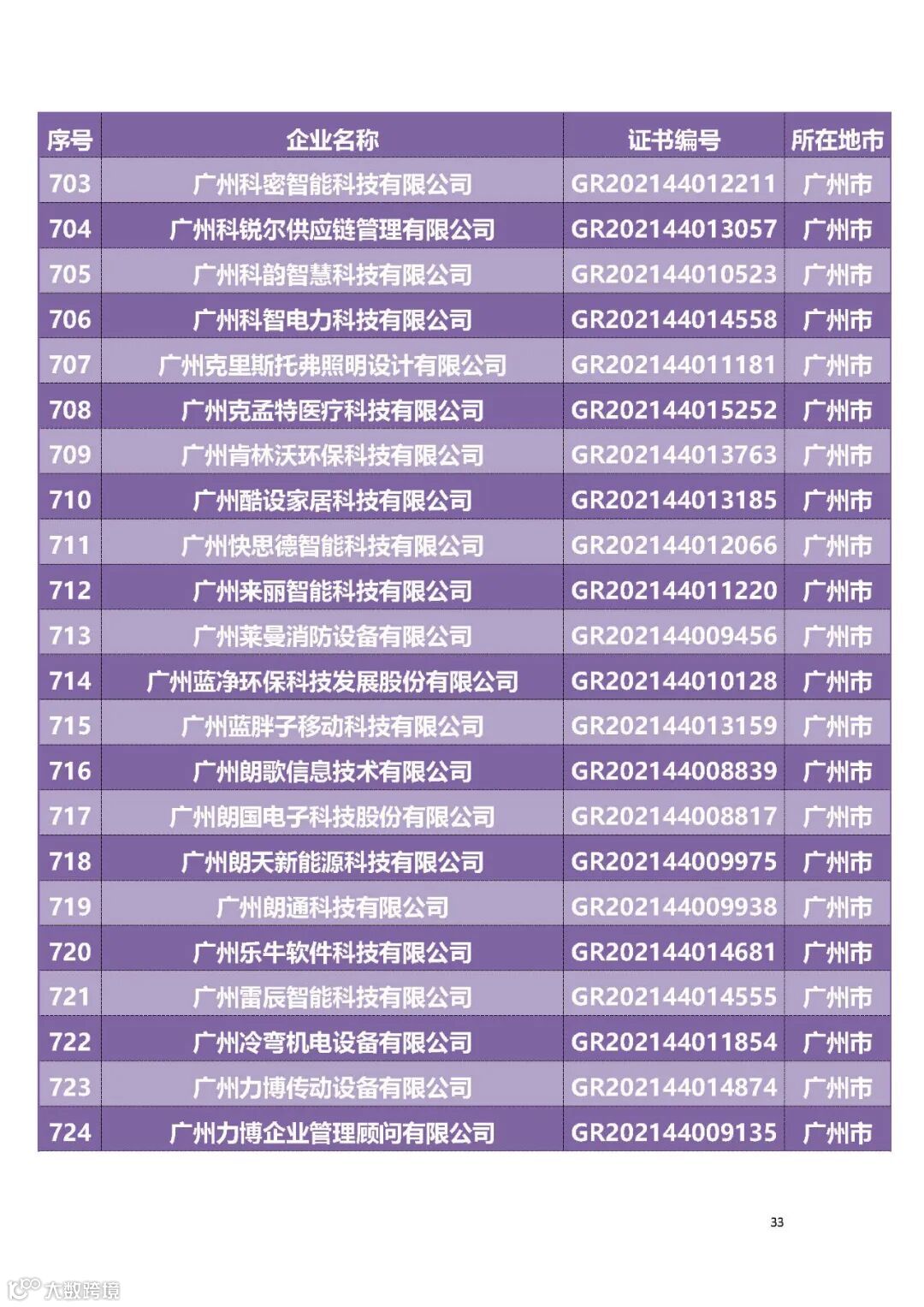 | 序号 | 企业名称 | 证书编号 | 所在地市 |
|---|---|---|---|
| 703 | 广州科密智能科技有限公司 | GR202144012211 | 广州市 |
| 704 | 广州科锐尔供应链管理有限公司 | GR202144013057 | 广州市 |
| 705 | 广州科韵智慧科技有限公司 | GR202144010523 | 广州市 |
| 706 | 广州科智电力科技有限公司 | GR202144014558 | 广州市 |
| 707 | 广州克里斯托弗照明设计有限公司 | GR202144011181 | 广州市 |
| 708 | 广州克孟特医疗科技有限公司 | GR202144015252 | 广州市 |
| 709 | 广州肯林沃环保科技有限公司 | GR202144013763 | 广州市 |
| 710 | 广州酷设家居科技有限公司 | GR202144013185 | 广州市 |
| 711 | 广州快思德智能科技有限公司 | GR202144012066 | 广州市 |
| 712 | 广州来丽智能科技有限公司 | GR202144011220 | 广州市 |
| 713 | 广州莱曼消防设备有限公司 | GR202144009456 | 广州市 |
| 714 | 广州蓝净环保科技发展股份有限公司 | GR202144010128 | 广州市 |
| 715 | 广州蓝胖子移动科技有限公司 | GR202144013159 | 广州市 |
| 716 | 广州朗歌信息技术有限公司 | GR202144008839 | 广州市 |
| 717 | 广州朗国电子科技股份有限公司 | GR202144008817 | 广州市 |
| 718 | 广州朗天新能源科技有限公司 | GR202144009975 | 广州市 |
| 719 | 广州朗通科技有限公司 | GR202144009938 | 广州市 |
| 720 | 广州乐牛软件科技有限公司 | GR202144014681 | 广州市 |
| 721 | 广州雷辰智能科技有限公司 | GR202144014555 | 广州市 |
| 722 | 广州冷弯机电设备有限公司 | GR202144011854 | 广州市 |
| 723 | 广州力博传动设备有限公司 | GR202144014874 | 广州市 |
| 724 | 广州力博企业管理顾问有限公司 | GR202144009135 | 广州市 |

33

大数跨境